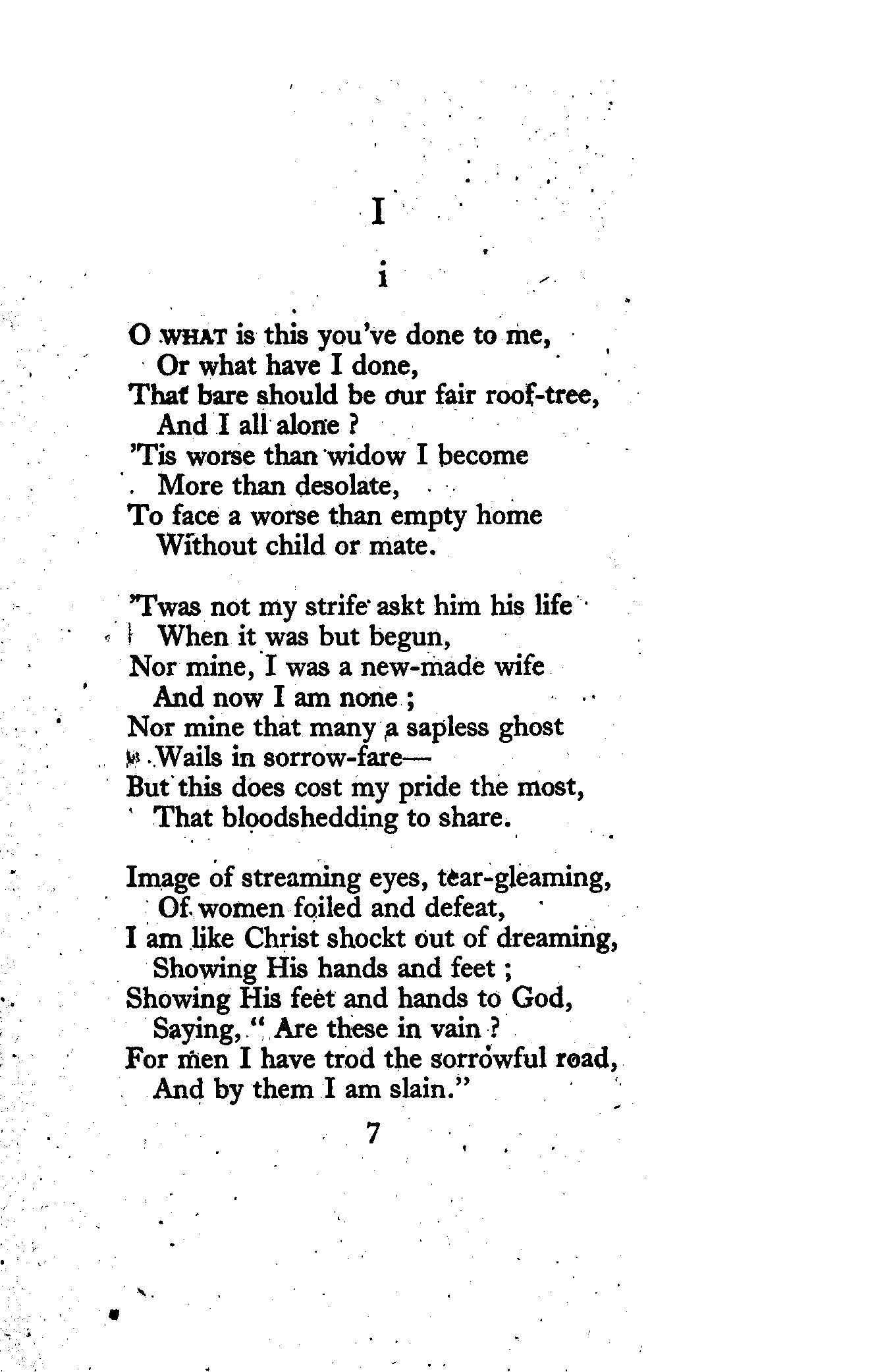 I

i

O WHAT is this you've done to me,
Or what have I done,
That bare should be our fair roof-tree,
And I all alone ?
'Tis worse than widow I become
More than desolate,
To face a worse than empty home
Without child or mate.

'Twas not my strife askt him his life
When it was but begun,
Nor mine, I was a new-made wife
And now I am none ;
Nor mine that many a sapless ghost
Wails in sorrow-fare—
But this does cost my pride the most,
That bloodshedding to share.

Image of streaming eyes, tear-gleaming,
Of women foiled and defeat,
I am like Christ shockt out of dreaming,
Showing His hands and feet ;
Showing His feet and hands to God,
Saying, " Are these in vain ?
For men I have trod the sorrowful road,
And by them I am slain."

7